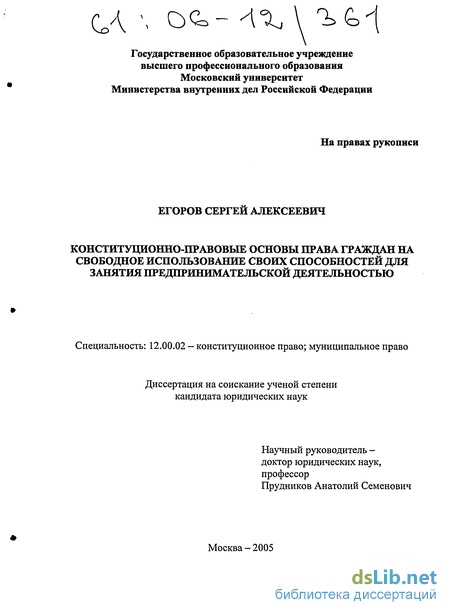 61:06-12/361

Государственное образовательное учреждение
высшего профессионального образования
Московский университет
Министерства внутренних дел Российской Федерации

На правах рукописи

ЕГОРОВ СЕРГЕЙ АЛЕКСЕЕВИЧ

КОНСТИТУЦИОННО-ПРАВОВЫЕ ОСНОВЫ ПРАВА ГРАЖДАН НА СВОБОДНОЕ ИСПОЛЬЗОВАНИЕ СВОИХ СПОСОБНОСТЕЙ ДЛЯ ЗАНЯТИЯ ПРЕДПРИНИМАТЕЛЬСКОЙ ДЕЯТЕЛЬНОСТЬЮ

Специальность: 12.00.02 – конституционное право; муниципальное право

Диссертация на соискание ученой степени
кандидата юридических наук

Научный руководитель –
доктор юридических наук,
профессор
Прудников Анатолий Семенович

Москва – 2005

dsLib.net
библиотека диссертаций